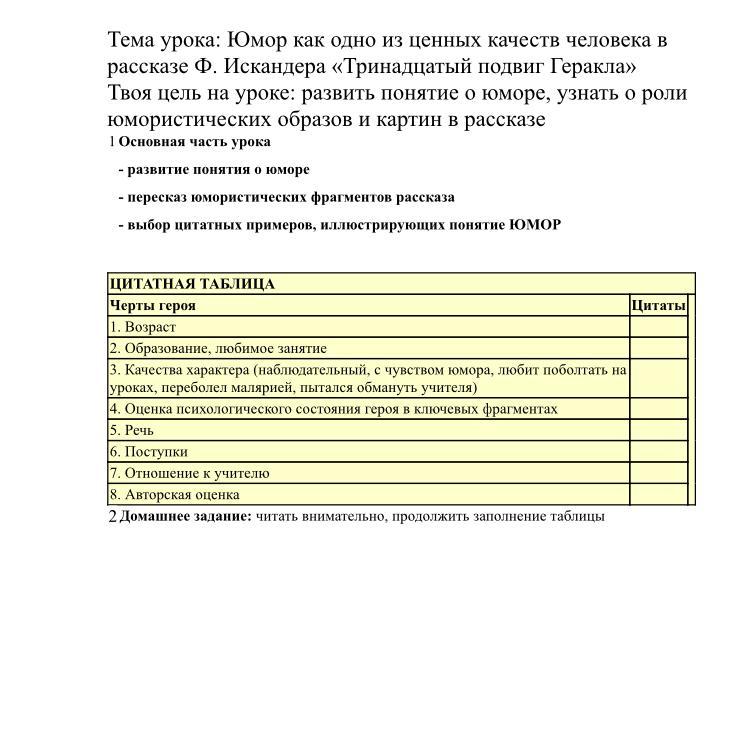 Тема урока: Юмор как одно из ценных качеств человека в рассказе Ф. Искандера «Тринадцатый подвиг Геракла»
Твоя цель на уроке: развить понятие о юморе, узнать о роли юмористических образов и картин в рассказе

1 Основная часть урока

- развитие понятия о юморе

- пересказ юмористических фрагментов рассказа

- выбор цитатных примеров, иллюстрирующих понятие ЮМОР

| ЦИТАТНАЯ ТАБЛИЦА | |
|---|---|
| Черты героя | Цитаты |
| 1. Возраст | |
| 2. Образование, любимое занятие | |
| 3. Качества характера (наблюдательный, с чувством юмора, любит поболтать на уроках, переболел малярией, пытался обмануть учителя) | |
| 4. Оценка психологического состояния героя в ключевых фрагментах | |
| 5. Речь | |
| 6. Поступки | |
| 7. Отношение к учителю | |
| 8. Авторская оценка | |

2 Домашнее задание: читать внимательно, продолжить заполнение таблицы